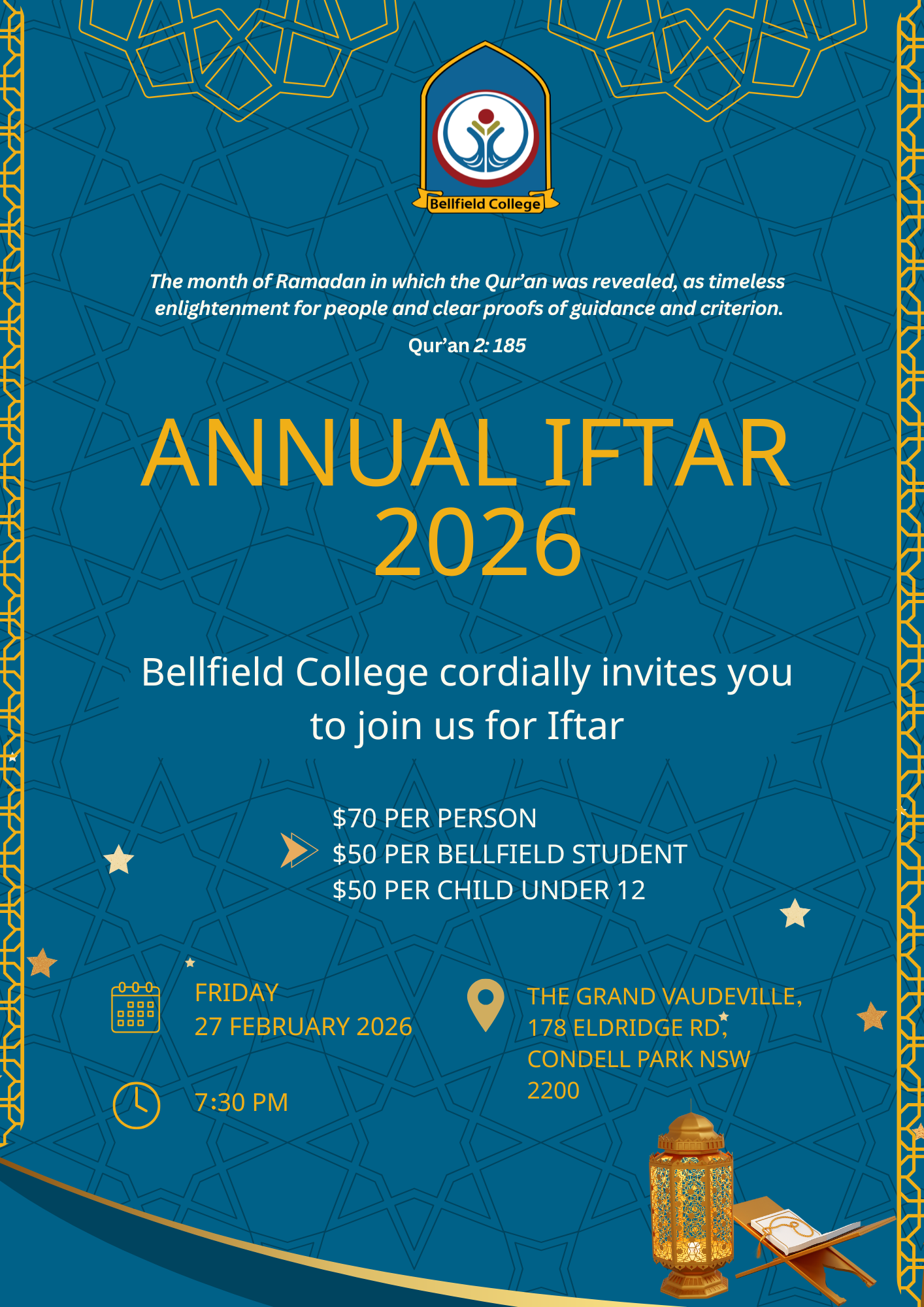 Bellfield College

The month of Ramadan in which the Qur'an was revealed, as timeless enlightenment for people and clear proofs of guidance and criterion.

Qur'an 2: 185

ANNUAL IFTAR 2026

Bellfield College cordially invites you to join us for Iftar

$70 PER PERSON
$50 PER BELLFIELD STUDENT
$50 PER CHILD UNDER 12

FRIDAY
27 FEBRUARY 2026

7:30 PM

THE GRAND VAUDEVILLE,
178 ELDRIDGE RD,
CONDELL PARK NSW
2200